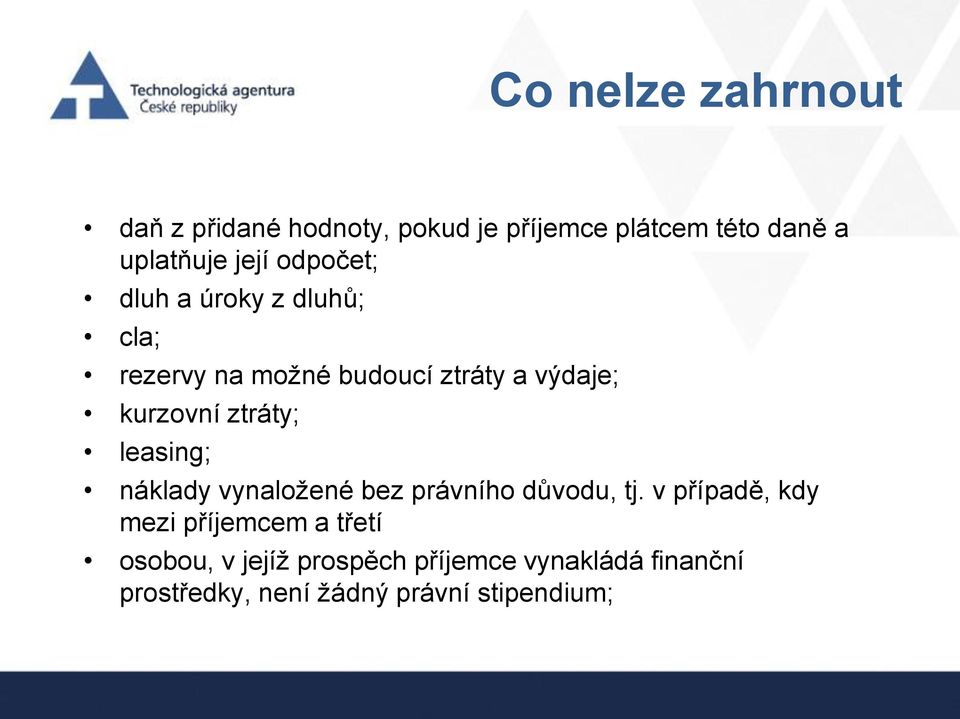 Technologická agentura
České republiky

Co nelze zahrnout

• daň z přidané hodnoty, pokud je příjemce plátcem této daně a uplatňuje její odpočet;
• dluh a úroky z dluhů;
• cla;
• rezervy na možné budoucí ztráty a výdaje;
• kurzovní ztráty;
• leasing;
• náklady vynaložené bez právního důvodu, tj. v případě, kdy mezi příjemcem a třetí
• osobou, v jejíž prospěch příjemce vynakládá finanční prostředky, není žádný právní stipendium;